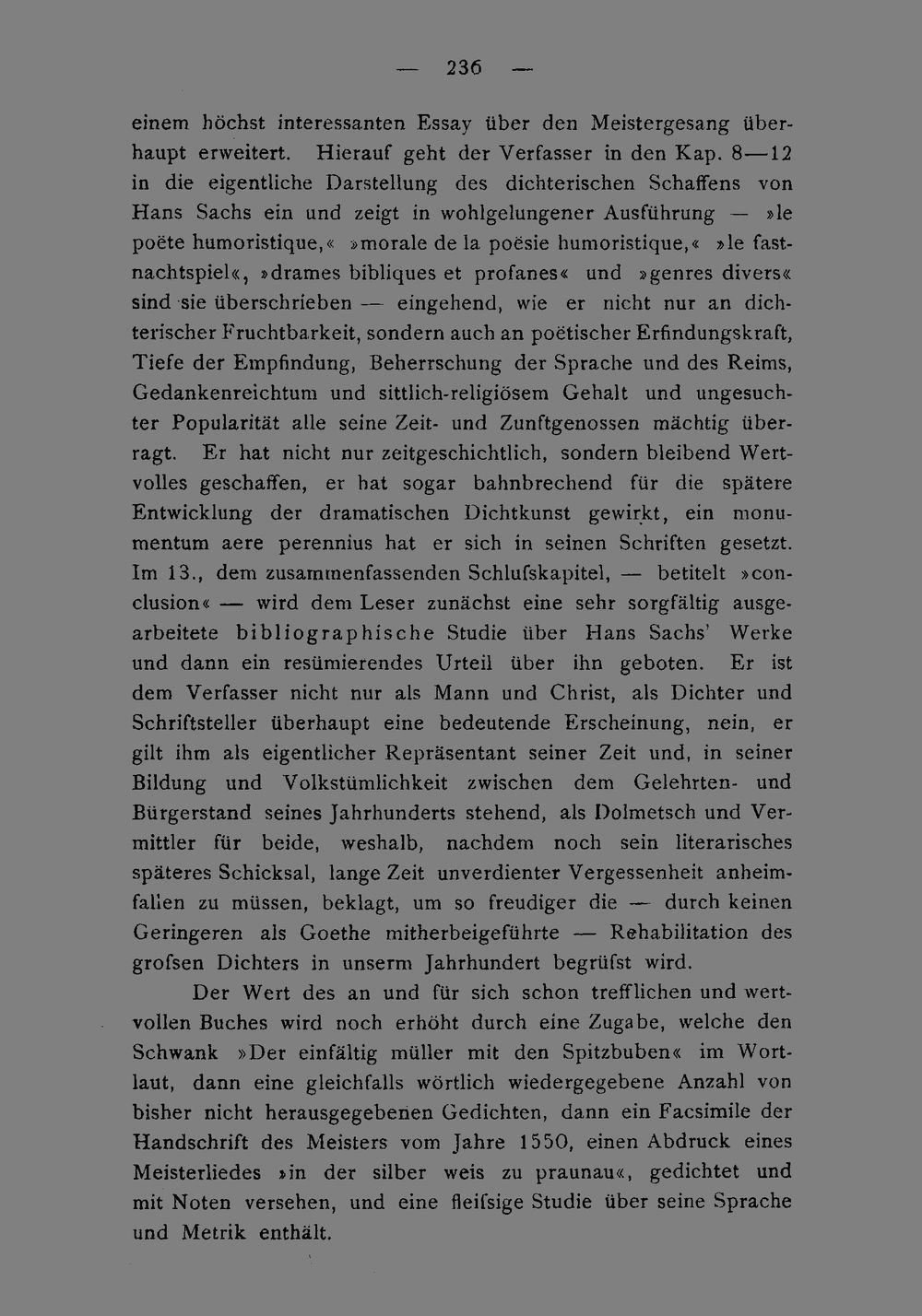 — 236 —

einem höchst interessanten Essay über den Meistergesang überhaupt erweitert. Hierauf geht der Verfasser in den Kap. 8—12 in die eigentliche Darstellung des dichterischen Schaffens von Hans Sachs ein und zeigt in wohlgelungener Ausführung — »le poëte humoristique,« »morale de la poësie humoristique,« »le fastnachtspiel«, »drames bibliques et profanes« und »genres divers« sind sie überschrieben — eingehend, wie er nicht nur an dichterischer Fruchtbarkeit, sondern auch an poëtischer Erfindungskraft, Tiefe der Empfindung, Beherrschung der Sprache und des Reims, Gedankenreichtum und sittlich-religiösem Gehalt und ungesuchter Popularität alle seine Zeit- und Zunftgenossen mächtig überragt. Er hat nicht nur zeitgeschichtlich, sondern bleibend Wertvolles geschaffen, er hat sogar bahnbrechend für die spätere Entwicklung der dramatischen Dichtkunst gewirkt, ein monumentum aere perennius hat er sich in seinen Schriften gesetzt. Im 13., dem zusammenfassenden Schlufskapitel, — betitelt »conclusion« — wird dem Leser zunächst eine sehr sorgfältig ausgearbeitete bibliographische Studie über Hans Sachs' Werke und dann ein resümierendes Urteil über ihn geboten. Er ist dem Verfasser nicht nur als Mann und Christ, als Dichter und Schriftsteller überhaupt eine bedeutende Erscheinung, nein, er gilt ihm als eigentlicher Repräsentant seiner Zeit und, in seiner Bildung und Volkstümlichkeit zwischen dem Gelehrten- und Bürgerstand seines Jahrhunderts stehend, als Dolmetsch und Vermittler für beide, weshalb, nachdem noch sein literarisches späteres Schicksal, lange Zeit unverdienter Vergessenheit anheimfallen zu müssen, beklagt, um so freudiger die — durch keinen Geringeren als Goethe mitherbeigeführte — Rehabilitation des grofsen Dichters in unserm Jahrhundert begrüfst wird.

Der Wert des an und für sich schon trefflichen und wertvollen Buches wird noch erhöht durch eine Zugabe, welche den Schwank »Der einfältig müller mit den Spitzbuben« im Wortlaut, dann eine gleichfalls wörtlich wiedergegebene Anzahl von bisher nicht herausgegebenen Gedichten, dann ein Facsimile der Handschrift des Meisters vom Jahre 1550, einen Abdruck eines Meisterliedes »in der silber weis zu praunau«, gedichtet und mit Noten versehen, und eine fleifsige Studie über seine Sprache und Metrik enthält.